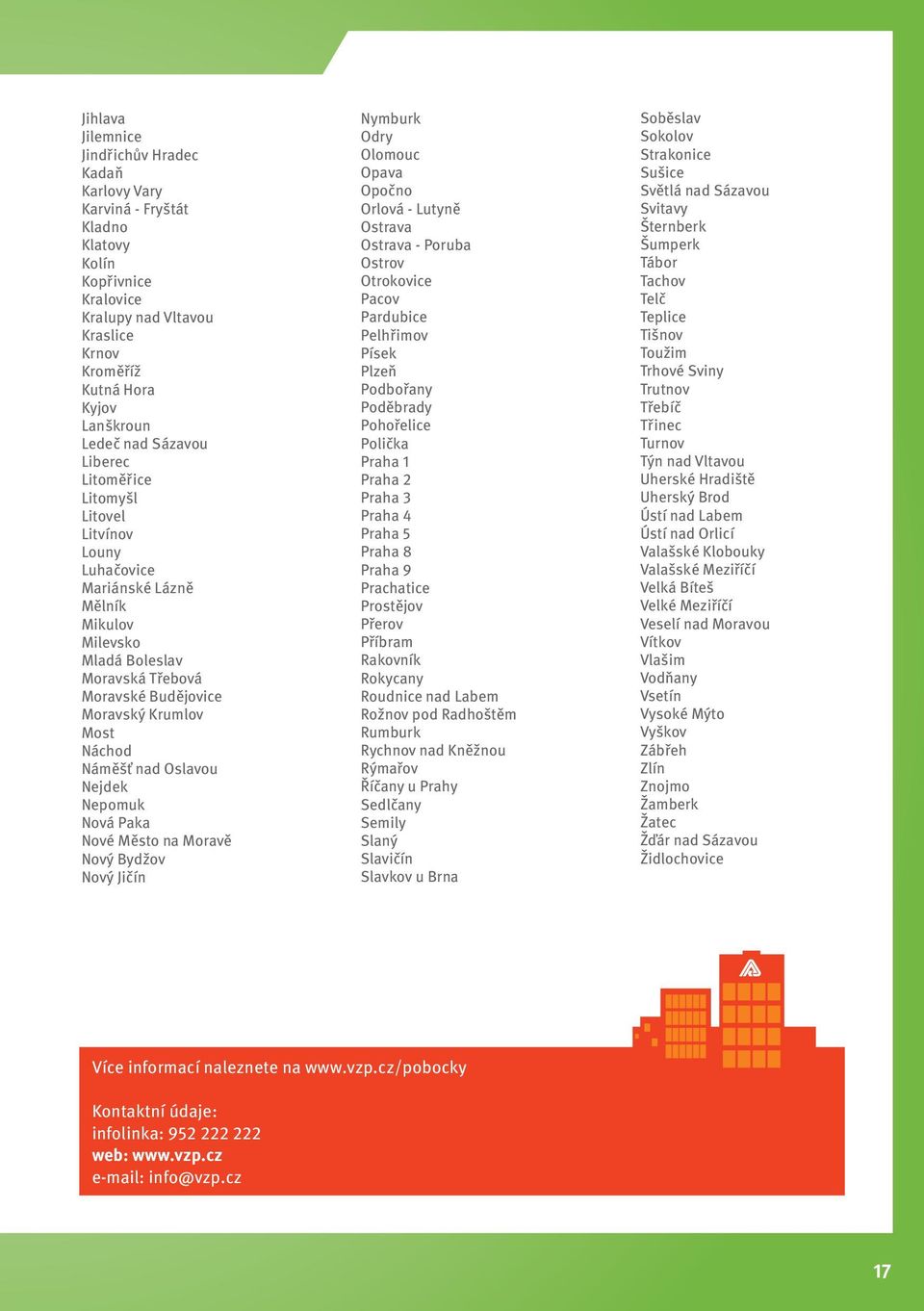 Jihlava
Jilemnice
Jindřichův Hradec
Kadaň
Karlovy Vary
Karviná - Fryštát
Kladno
Klatovy
Kolín
Kopřivnice
Kralovice
Kralupy nad Vltavou
Kraslice
Krnov
Kroměříž
Kutná Hora
Kyjov
Lanškroun
Ledeč nad Sázavou
Liberec
Litoměřice
Litomyšl
Litovel
Litvínov
Louny
Luhačovice
Mariánské Lázně
Mělník
Mikulov
Milevsko
Mladá Boleslav
Moravská Třebová
Moravské Budějovice
Moravský Krumlov
Most
Náchod
Náměšť nad Oslavou
Nejdek
Nepomuk
Nová Paka
Nové Město na Moravě
Nový Bydžov
Nový Jičín

Nymburk
Odry
Olomouc
Opava
Opočno
Orlová - Lutyně
Ostrava
Ostrava - Poruba
Ostrov
Otrokovice
Pacov
Pardubice
Pelhřimov
Písek
Plzeň
Podbořany
Poděbrady
Pohořelice
Polička
Praha 1
Praha 2
Praha 3
Praha 4
Praha 5
Praha 8
Praha 9
Prachatice
Prostějov
Přerov
Příbram
Rakovník
Rokycany
Roudnice nad Labem
Rožnov pod Radhoštěm
Rumburk
Rychnov nad Kněžnou
Rýmařov
Říčany u Prahy
Sedlčany
Semily
Slaný
Slavičín
Slavkov u Brna

Soběslav
Sokolov
Strakonice
Sušice
Světlá nad Sázavou
Svitavy
Šternberk
Šumperk
Tábor
Tachov
Telč
Teplice
Tišnov
Toužim
Trhové Sviny
Trutnov
Třebíč
Třinec
Turnov
Týn nad Vltavou
Uherské Hradiště
Uherský Brod
Ústí nad Labem
Ústí nad Orlicí
Valašské Klobouky
Valašské Meziříčí
Velká Bíteš
Velké Meziříčí
Veselí nad Moravou
Vítkov
Vlašim
Vodňany
Vsetín
Vysoké Mýto
Vyškov
Zábřeh
Zlín
Znojmo
Žamberk
Žatec
Žďár nad Sázavou
Židlochovice

Více informací naleznete na www.vzp.cz/pobocky

Kontaktní údaje:
infolinka: 952 222 222
web: www.vzp.cz
e-mail: info@vzp.cz

17